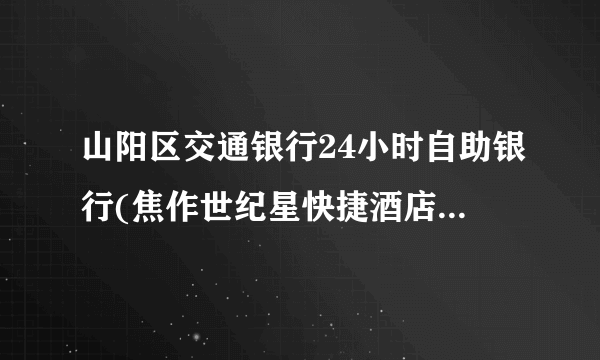 山阳区交通银行24小时自助银行(焦作世纪星快捷酒店...